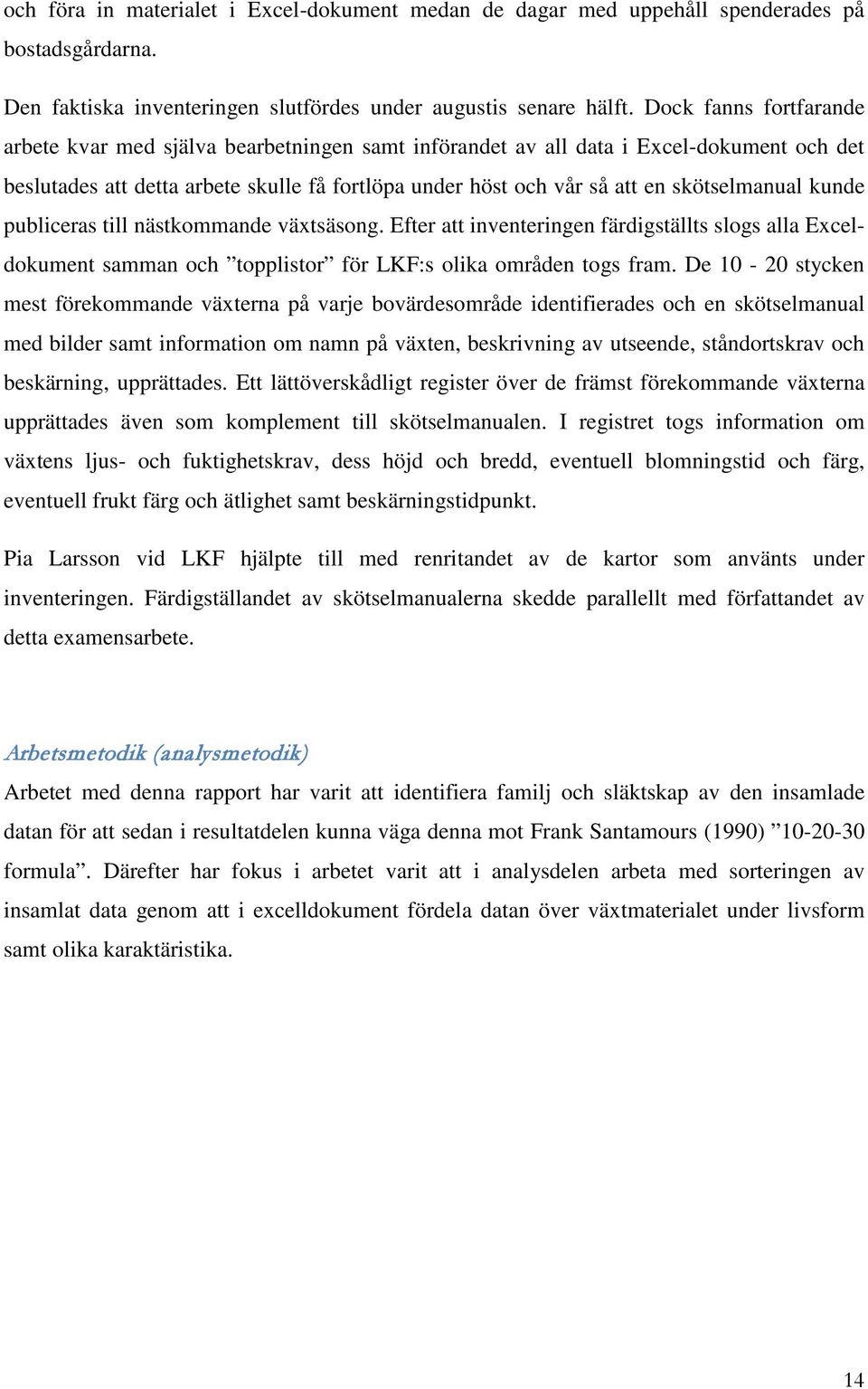 och föra in materialet i Excel-dokument medan de dagar med uppehåll spenderades på bostadsgårdarna.

Den faktiska inventeringen slutfördes under augustis senare hälft. Dock fanns fortfarande arbete kvar med själva bearbetningen samt införandet av all data i Excel-dokument och det beslutades att detta arbete skulle få fortlöpa under höst och vår så att en skötselmanual kunde publiceras till nästkommande växtsäsong. Efter att inventeringen färdigställts slogs alla Excel-dokument samman och ”topplistor” för LKF:s olika områden togs fram. De 10 - 20 stycken mest förekommande växterna på varje bovärdesområde identifierades och en skötselmanual med bilder samt information om namn på växten, beskrivning av utseende, ståndortskrav och beskärning, upprättades. Ett lättöverskådligt register över de främst förekommande växterna upprättades även som komplement till skötselmanualen. I registret togs information om växtens ljus- och fuktighetskrav, dess höjd och bredd, eventuell blomningstid och färg, eventuell frukt färg och ätlighet samt beskärningstidpunkt.

Pia Larsson vid LKF hjälpte till med renritandet av de kartor som använts under inventeringen. Färdigställandet av skötselmanualerna skedde parallellt med författandet av detta examensarbete.

Arbetsmetodik (analysmetodik)

Arbetet med denna rapport har varit att identifiera familj och släktskap av den insamlade datan för att sedan i resultatdelen kunna väga denna mot Frank Santamours (1990) ”10-20-30 formula”. Därefter har fokus i arbetet varit att i analysdelen arbeta med sorteringen av insamlat data genom att i excelldokument fördela datan över växtmaterialet under livsform samt olika karaktäristika.

14